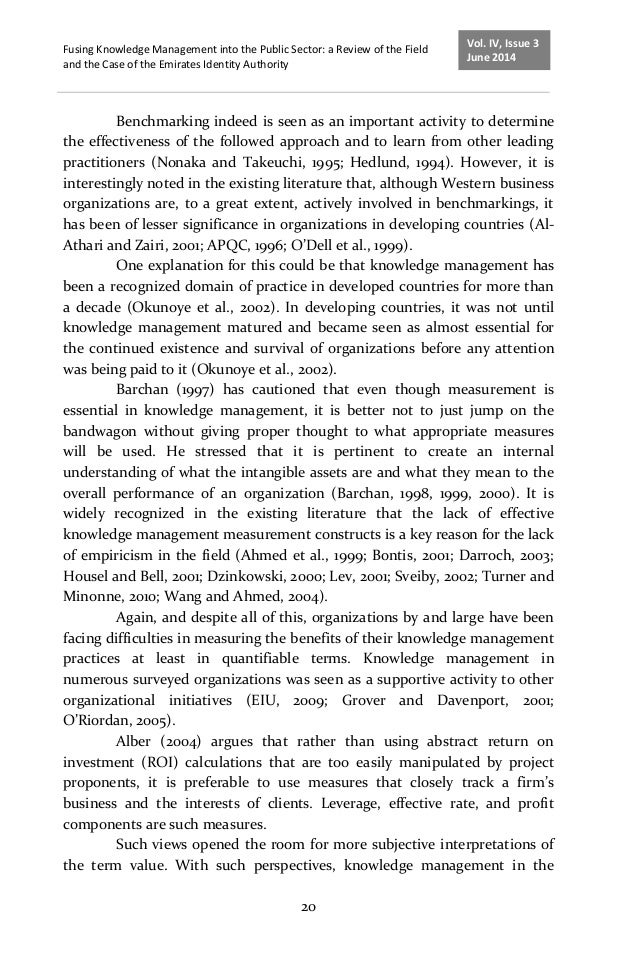 Fusing Knowledge Management into the Public Sector: a Review of the Field and the Case of the Emirates Identity Authority

Vol. IV, Issue 3
June 2014

Benchmarking indeed is seen as an important activity to determine the effectiveness of the followed approach and to learn from other leading practitioners (Nonaka and Takeuchi, 1995; Hedlund, 1994). However, it is interestingly noted in the existing literature that, although Western business organizations are, to a great extent, actively involved in benchmarkings, it has been of lesser significance in organizations in developing countries (Al-Athari and Zairi, 2001; APQC, 1996; O'Dell et al., 1999).

One explanation for this could be that knowledge management has been a recognized domain of practice in developed countries for more than a decade (Okunoye et al., 2002). In developing countries, it was not until knowledge management matured and became seen as almost essential for the continued existence and survival of organizations before any attention was being paid to it (Okunoye et al., 2002).

Barchan (1997) has cautioned that even though measurement is essential in knowledge management, it is better not to just jump on the bandwagon without giving proper thought to what appropriate measures will be used. He stressed that it is pertinent to create an internal understanding of what the intangible assets are and what they mean to the overall performance of an organization (Barchan, 1998, 1999, 2000). It is widely recognized in the existing literature that the lack of effective knowledge management measurement constructs is a key reason for the lack of empiricism in the field (Ahmed et al., 1999; Bontis, 2001; Darroch, 2003; Housel and Bell, 2001; Dzinkowski, 2000; Lev, 2001; Sveiby, 2002; Turner and Minonne, 2010; Wang and Ahmed, 2004).

Again, and despite all of this, organizations by and large have been facing difficulties in measuring the benefits of their knowledge management practices at least in quantifiable terms. Knowledge management in numerous surveyed organizations was seen as a supportive activity to other organizational initiatives (EIU, 2009; Grover and Davenport, 2001; O'Riordan, 2005).

Alber (2004) argues that rather than using abstract return on investment (ROI) calculations that are too easily manipulated by project proponents, it is preferable to use measures that closely track a firm's business and the interests of clients. Leverage, effective rate, and profit components are such measures.

Such views opened the room for more subjective interpretations of the term value. With such perspectives, knowledge management in the

20